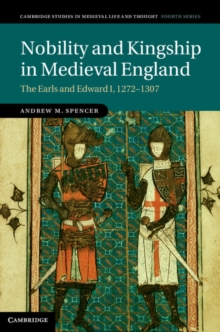 CAMBRIDGE STUDIES IN MEDIEVAL LIFE AND THOUGHT FOURTH SERIES

Nobility and Kingship in Medieval England

The Earls and Edward I, 1272–1307

ANDREW M. SPENCER

CAMBRIDGE